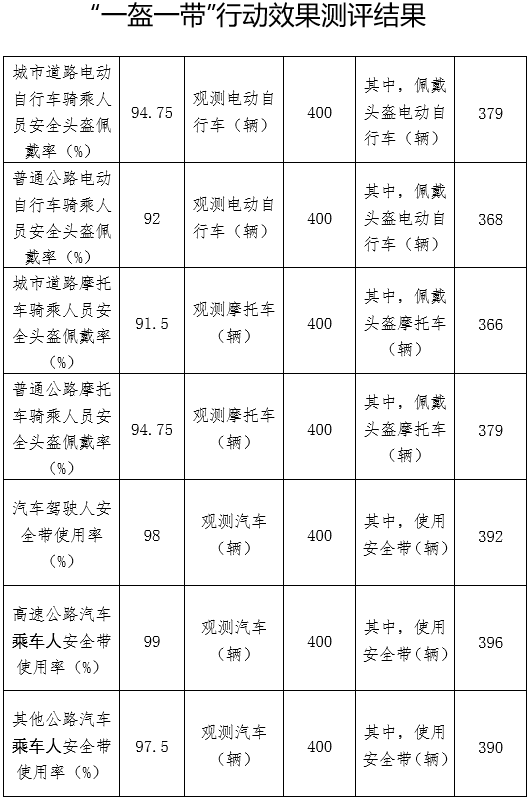 “一盔一带”行动效果测评结果

| | | | | | |
|---|---|---|---|---|---|
| 城市道路电动自行车骑乘人员安全头盔佩戴率（%） | 94.75 | 观测电动自行车（辆） | 400 | 其中，佩戴头盔电动自行车（辆） | 379 |
| 普通公路电动自行车骑乘人员安全头盔佩戴率（%） | 92 | 观测电动自行车（辆） | 400 | 其中，佩戴头盔电动自行车（辆） | 368 |
| 城市道路摩托车骑乘人员安全头盔佩戴率（%） | 91.5 | 观测摩托车（辆） | 400 | 其中，佩戴头盔摩托车（辆） | 366 |
| 普通公路摩托车骑乘人员安全头盔佩戴率（%） | 94.75 | 观测摩托车（辆） | 400 | 其中，佩戴头盔摩托车（辆） | 379 |
| 汽车驾驶人安全带使用率（%） | 98 | 观测汽车（辆） | 400 | 其中，使用安全带（辆） | 392 |
| 高速公路汽车乘车人安全带使用率（%） | 99 | 观测汽车（辆） | 400 | 其中，使用安全带（辆） | 396 |
| 其他公路汽车乘车人安全带使用率（%） | 97.5 | 观测汽车（辆） | 400 | 其中，使用安全带（辆） | 390 |